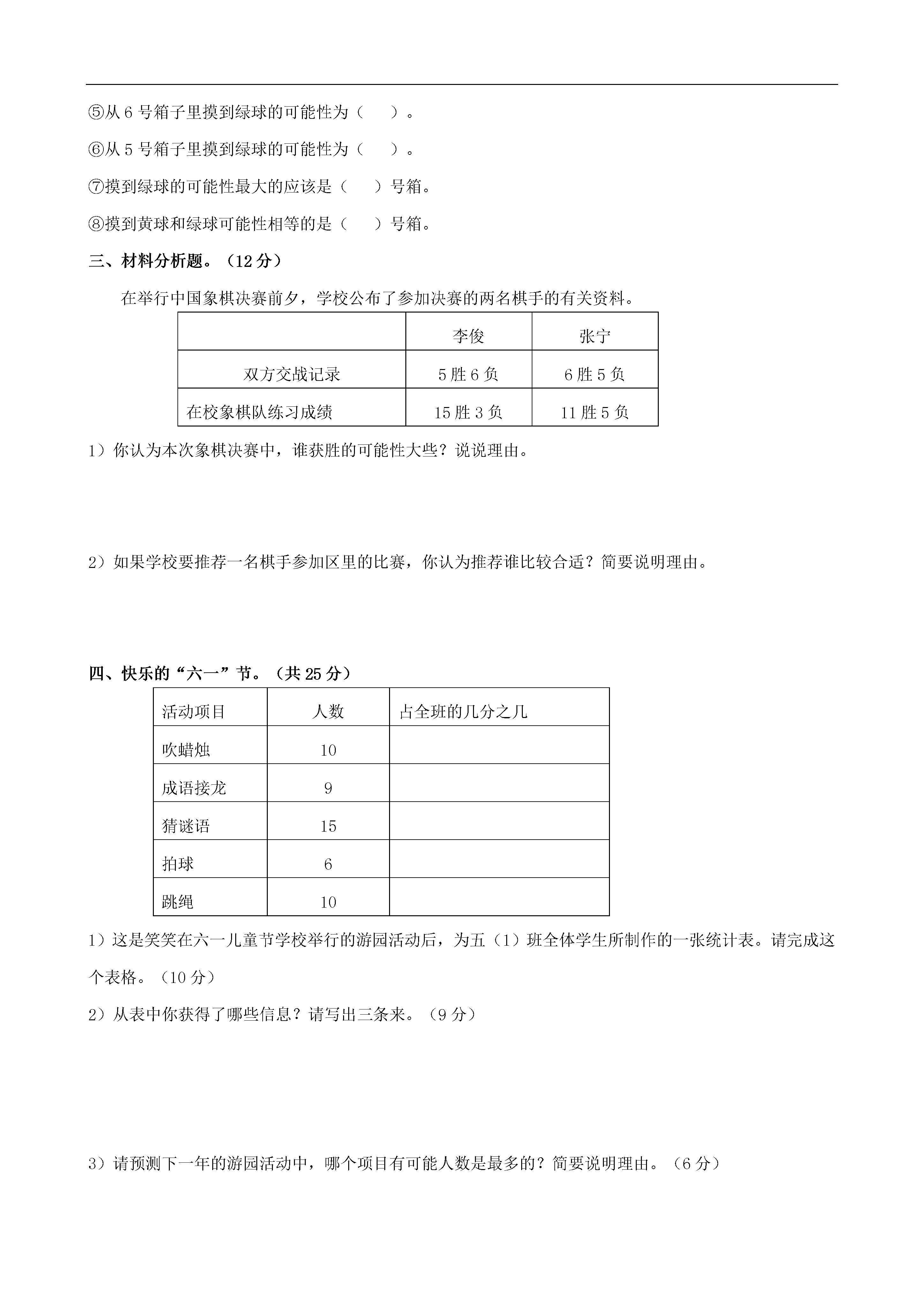 ⑤从 6 号箱子里摸到绿球的可能性为（　　）。

⑥从 5 号箱子里摸到绿球的可能性为（　　）。

⑦摸到绿球的可能性最大的应该是（　　）号箱。

⑧摸到黄球和绿球可能性相等的是（　　）号箱。

三、材料分析题。（12 分）

在举行中国象棋决赛前夕，学校公布了参加决赛的两名棋手的有关资料。

| | 李俊 | 张宁 |
|---|---|---|
| 双方交战记录 | 5 胜 6 负 | 6 胜 5 负 |
| 在校象棋队练习成绩 | 15 胜 3 负 | 11 胜 5 负 |

1）你认为本次象棋决赛中，谁获胜的可能性大些？说说理由。

2）如果学校要推荐一名棋手参加区里的比赛，你认为推荐谁比较合适？简要说明理由。

四、快乐的“六一”节。（共 25 分）

| 活动项目 | 人数 | 占全班的几分之几 |
|---|---|---|
| 吹蜡烛 | 10 | |
| 成语接龙 | 9 | |
| 猜谜语 | 15 | |
| 拍球 | 6 | |
| 跳绳 | 10 | |

1）这是笑笑在六一儿童节学校举行的游园活动后，为五（1）班全体学生所制作的一张统计表。请完成这个表格。（10 分）

2）从表中你获得了哪些信息？请写出三条来。（9 分）

3）请预测下一年的游园活动中，哪个项目有可能人数是最多的？简要说明理由。（6 分）